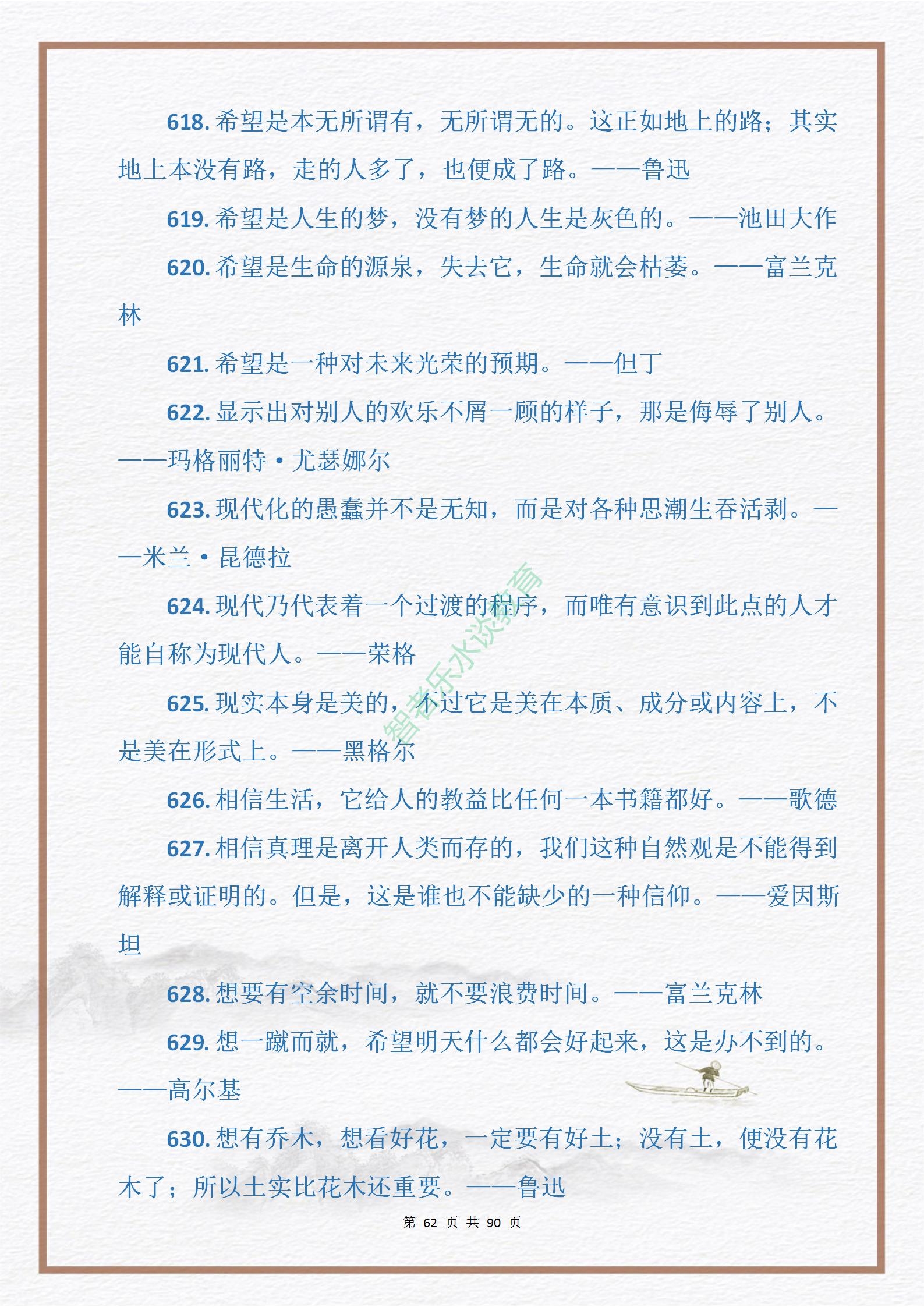 618. 希望是本无所谓有，无所谓无的。这正如地上的路；其实地上本没有路，走的人多了，也便成了路。——鲁迅

619. 希望是人生的梦，没有梦的人生是灰色的。——池田大作

620. 希望是生命的源泉，失去它，生命就会枯萎。——富兰克林

621. 希望是一种对未来光荣的预期。——但丁

622. 显示出对别人的欢乐不屑一顾的样子，那是侮辱了别人。——玛格丽特·尤瑟娜尔

623. 现代化的愚蠢并不是无知，而是对各种思潮生吞活剥。——米兰·昆德拉

624. 现代乃代表着一个过渡的程序，而唯有意识到此点的人才能自称为现代人。——荣格

625. 现实本身是美的，不过它是美在本质、成分或内容上，不是美在形式上。——黑格尔

626. 相信生活，它给人的教益比任何一本书籍都好。——歌德

627. 相信真理是离开人类而存的，我们这种自然观是不能得到解释或证明的。但是，这是谁也不能缺少的一种信仰。——爱因斯坦

628. 想要有空余时间，就不要浪费时间。——富兰克林

629. 想一蹴而就，希望明天什么都会好起来，这是办不到的。——高尔基

630. 想有乔木，想看好花，一定要有好土；没有土，便没有花木了；所以土实比花木还重要。——鲁迅

智者乐水谈教育

第 62 页 共 90 页